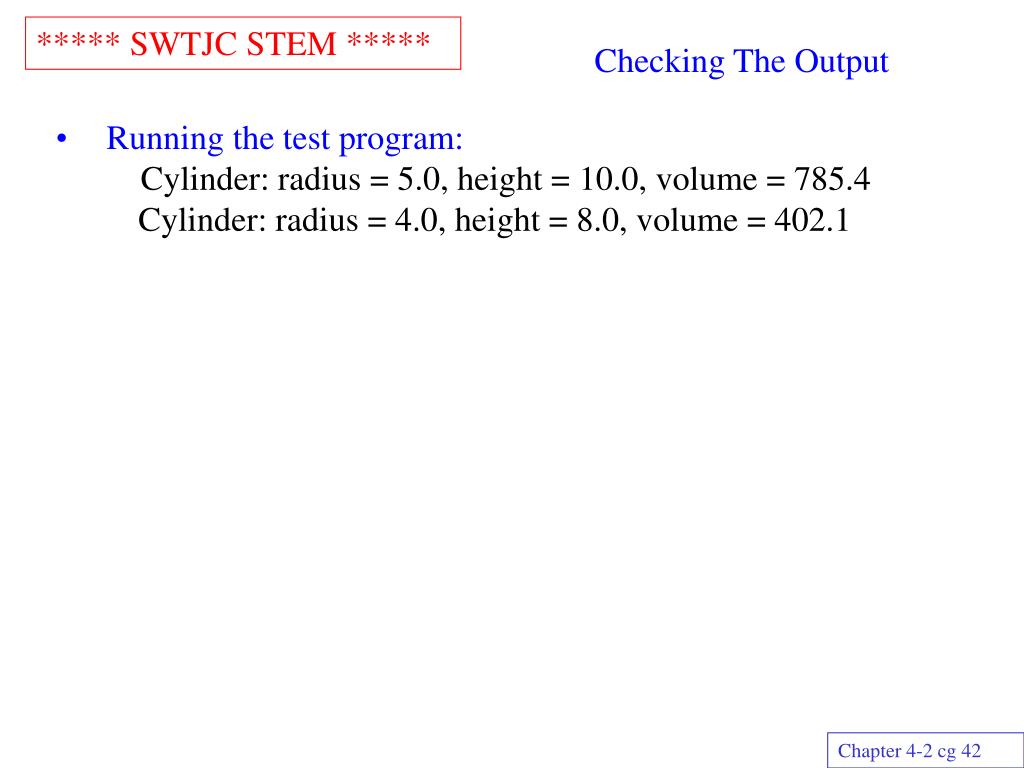 ***** SWTJC STEM *****

Checking The Output

• Running the test program:
Cylinder: radius = 5.0, height = 10.0, volume = 785.4
Cylinder: radius = 4.0, height = 8.0, volume = 402.1

Chapter 4-2 cg 42